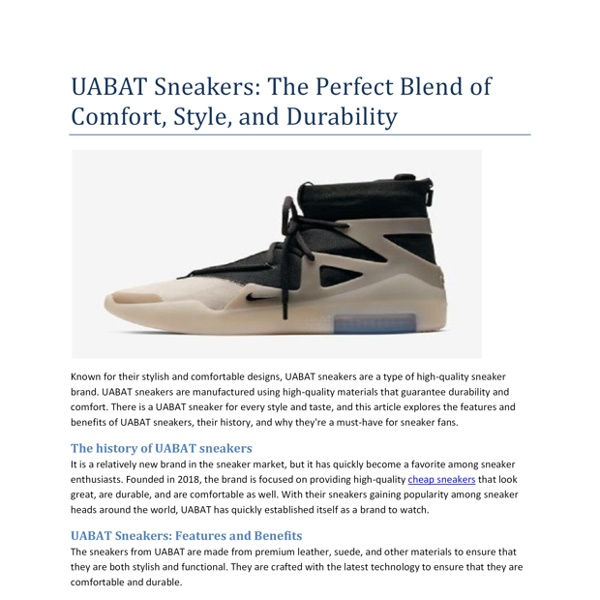 UABAT Sneakers: The Perfect Blend of Comfort, Style, and Durability

Known for their stylish and comfortable designs, UABAT sneakers are a type of high-quality sneaker brand. UABAT sneakers are manufactured using high-quality materials that guarantee durability and comfort. There is a UABAT sneaker for every style and taste, and this article explores the features and benefits of UABAT sneakers, their history, and why they're a must-have for sneaker fans.

The history of UABAT sneakers

It is a relatively new brand in the sneaker market, but it has quickly become a favorite among sneaker enthusiasts. Founded in 2018, the brand is focused on providing high-quality cheap sneakers that look great, are durable, and are comfortable as well. With their sneakers gaining popularity among sneaker heads around the world, UABAT has quickly established itself as a brand to watch.

UABAT Sneakers: Features and Benefits

The sneakers from UABAT are made from premium leather, suede, and other materials to ensure that they are both stylish and functional. They are crafted with the latest technology to ensure that they are comfortable and durable.